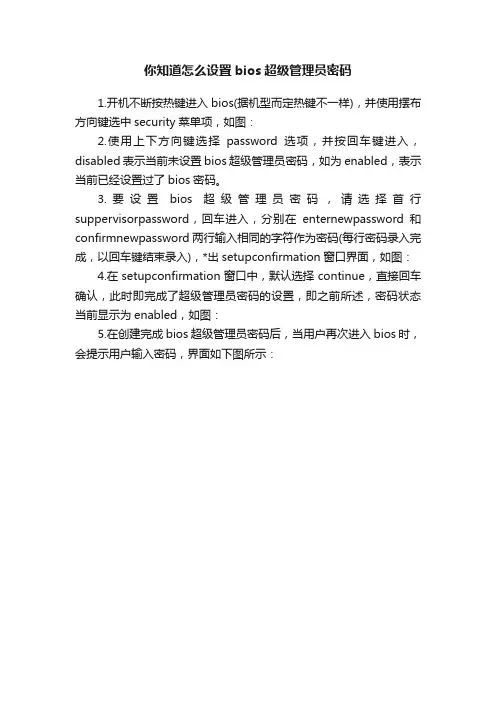 你知道怎么设置 bios 超级管理员密码

1.开机不断按热键进入 bios(据机型而定热键不一样)，并使用摆布方向键选中 security 菜单项，如图：

2.使用上下方向键选择 password 选项，并按回车键进入，disabled 表示当前未设置 bios 超级管理员密码，如为 enabled，表示当前已经设置过了 bios 密码。

3.要设置 bios 超级管理员密码，请选择首行 suppervisorpassword，回车进入，分别在 enternewpassword 和 confirmnewpassword 两行输入相同的字符作为密码(每行密码录入完成，以回车键结束录入)，*出 setupconfirmation 窗口界面，如图：

4.在 setupconfirmation 窗口中，默认选择 continue，直接回车确认，此时即完成了超级管理员密码的设置，即之前所述，密码状态当前显示为 enabled，如图：

5.在创建完成 bios 超级管理员密码后，当用户再次进入 bios 时，会提示用户输入密码，界面如下图所示：